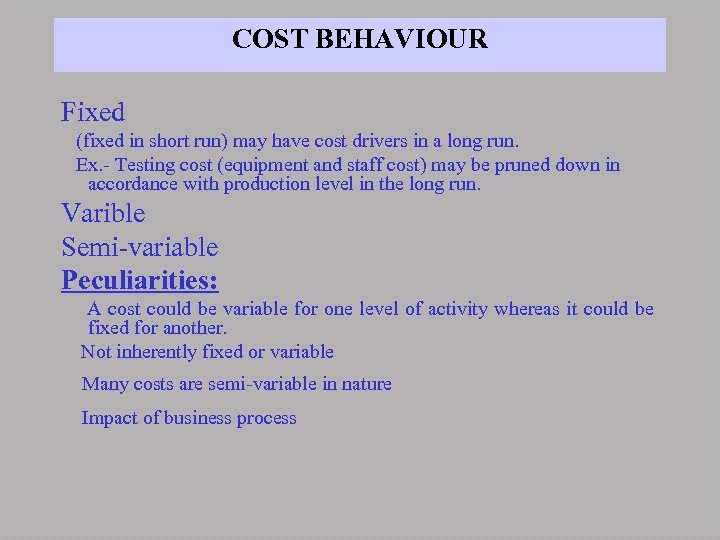 COST BEHAVIOUR

Fixed

(fixed in short run) may have cost drivers in a long run.

Ex.- Testing cost (equipment and staff cost) may be pruned down in accordance with production level in the long run.

Varible

Semi-variable

Peculiarities:

A cost could be variable for one level of activity whereas it could be fixed for another.

Not inherently fixed or variable

Many costs are semi-variable in nature

Impact of business process